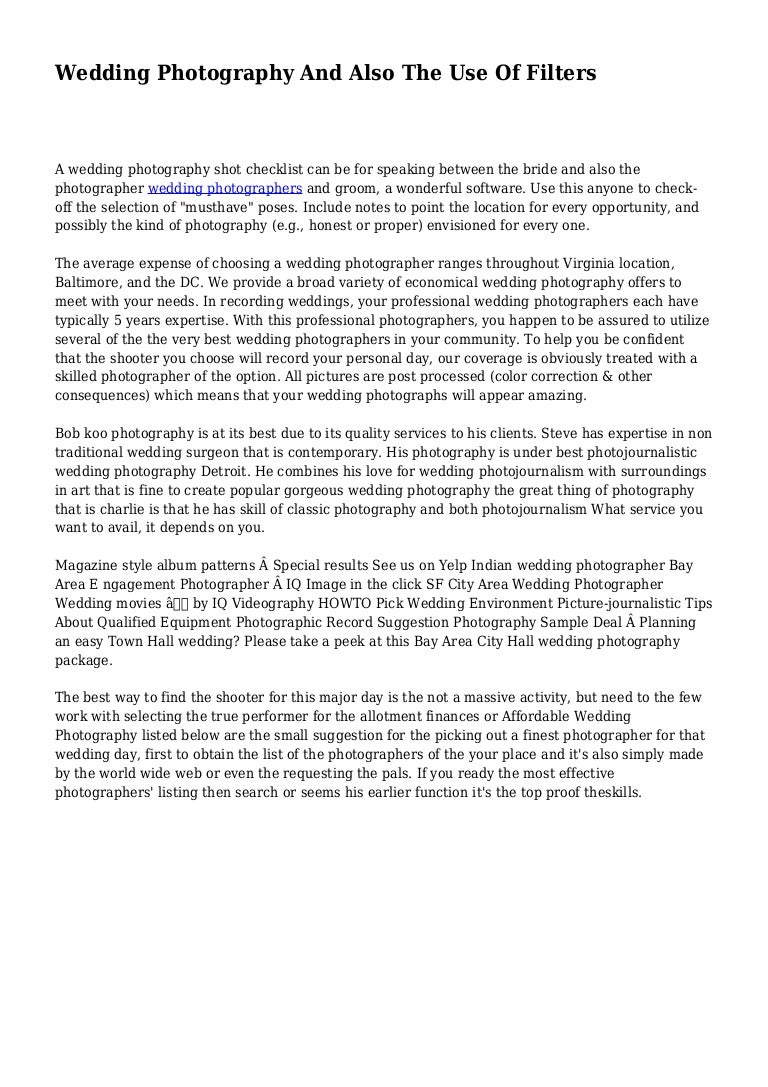 Wedding Photography And Also The Use Of Filters

A wedding photography shot checklist can be for speaking between the bride and also the photographer wedding photographers and groom, a wonderful software. Use this anyone to check-off the selection of "musthave" poses. Include notes to point the location for every opportunity, and possibly the kind of photography (e.g., honest or proper) envisioned for every one.

The average expense of choosing a wedding photographer ranges throughout Virginia location, Baltimore, and the DC. We provide a broad variety of economical wedding photography offers to meet with your needs. In recording weddings, your professional wedding photographers each have typically 5 years expertise. With this professional photographers, you happen to be assured to utilize several of the the very best wedding photographers in your community. To help you be confident that the shooter you choose will record your personal day, our coverage is obviously treated with a skilled photographer of the option. All pictures are post processed (color correction & other consequences) which means that your wedding photographs will appear amazing.

Bob koo photography is at its best due to its quality services to his clients. Steve has expertise in non traditional wedding surgeon that is contemporary. His photography is under best photojournalistic wedding photography Detroit. He combines his love for wedding photojournalism with surroundings in art that is fine to create popular gorgeous wedding photography the great thing of photography that is charlie is that he has skill of classic photography and both photojournalism What service you want to avail, it depends on you.

Magazine style album patterns Â Special results See us on Yelp Indian wedding photographer Bay Area E ngagement Photographer Â IQ Image in the click SF City Area Wedding Photographer Wedding movies â by IQ Videography HOWTO Pick Wedding Environment Picture-journalistic Tips About Qualified Equipment Photographic Record Suggestion Photography Sample Deal Â Planning an easy Town Hall wedding? Please take a peek at this Bay Area City Hall wedding photography package.

The best way to find the shooter for this major day is the not a massive activity, but need to the few work with selecting the true performer for the allotment finances or Affordable Wedding Photography listed below are the small suggestion for the picking out a finest photographer for that wedding day, first to obtain the list of the photographers of the your place and it's also simply made by the world wide web or even the requesting the pals. If you ready the most effective photographers' listing then search or seems his earlier function it's the top proof theskills.